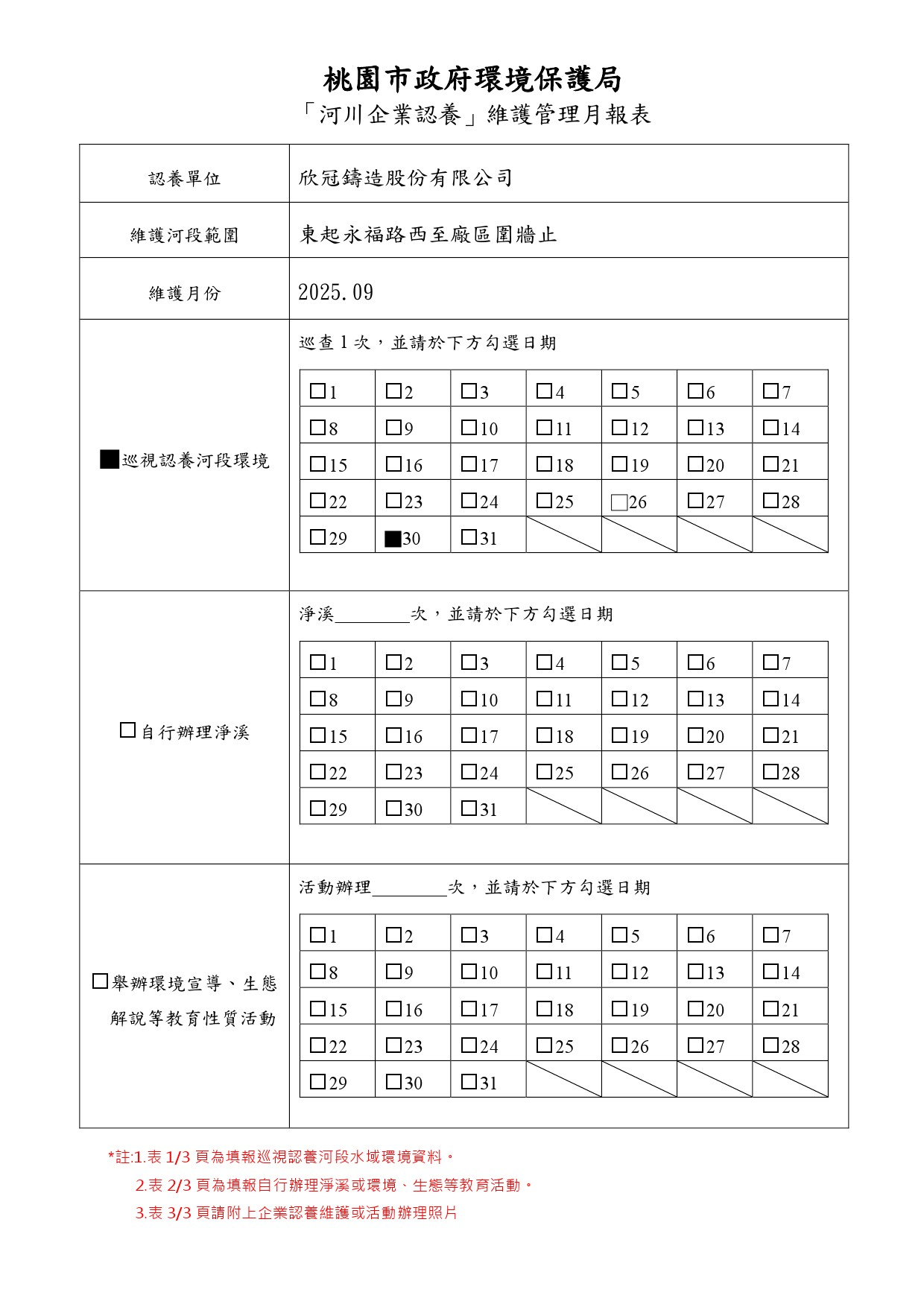 桃園市政府環境保護局
「河川企業認養」維護管理月報表

| 認養單位 | 欣冠鑄造股份有限公司 |
|---|---|
| 維護河段範圍 | 東起永福路西至廠區圍牆止 |
| 維護月份 | 2025.09 |

■巡視認養河段環境

巡查 1 次，並請於下方勾選日期

| □1 | □2 | □3 | □4 | □5 | □6 | □7 |
|---|---|---|---|---|---|---|
| □8 | □9 | □10 | □11 | □12 | □13 | □14 |
| □15 | □16 | □17 | □18 | □19 | □20 | □21 |
| □22 | □23 | □24 | □25 | □26 | □27 | □28 |
| □29 | ■30 | □31 | | | | |

□自行辦理淨溪

淨溪________次，並請於下方勾選日期

| □1 | □2 | □3 | □4 | □5 | □6 | □7 |
|---|---|---|---|---|---|---|
| □8 | □9 | □10 | □11 | □12 | □13 | □14 |
| □15 | □16 | □17 | □18 | □19 | □20 | □21 |
| □22 | □23 | □24 | □25 | □26 | □27 | □28 |
| □29 | □30 | □31 | | | | |

□舉辦環境宣導、生態解說等教育性質活動

活動辦理________次，並請於下方勾選日期

| □1 | □2 | □3 | □4 | □5 | □6 | □7 |
|---|---|---|---|---|---|---|
| □8 | □9 | □10 | □11 | □12 | □13 | □14 |
| □15 | □16 | □17 | □18 | □19 | □20 | □21 |
| □22 | □23 | □24 | □25 | □26 | □27 | □28 |
| □29 | □30 | □31 | | | | |

*註:1.表 1/3 頁為填報巡視認養河段水域環境資料。
2.表 2/3 頁為填報自行辦理淨溪或環境、生態等教育活動。
3.表 3/3 頁請附上企業認養維護或活動辦理照片